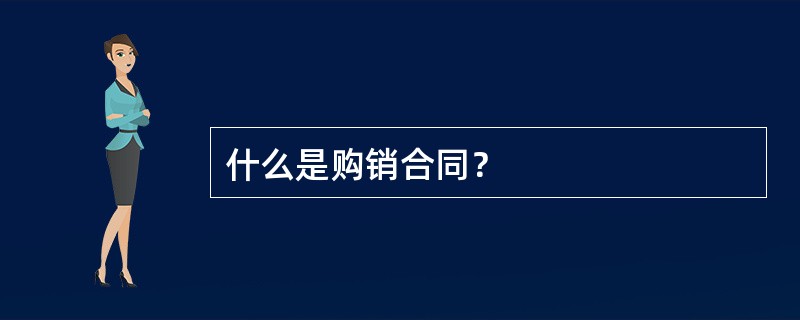 什么是购销合同？